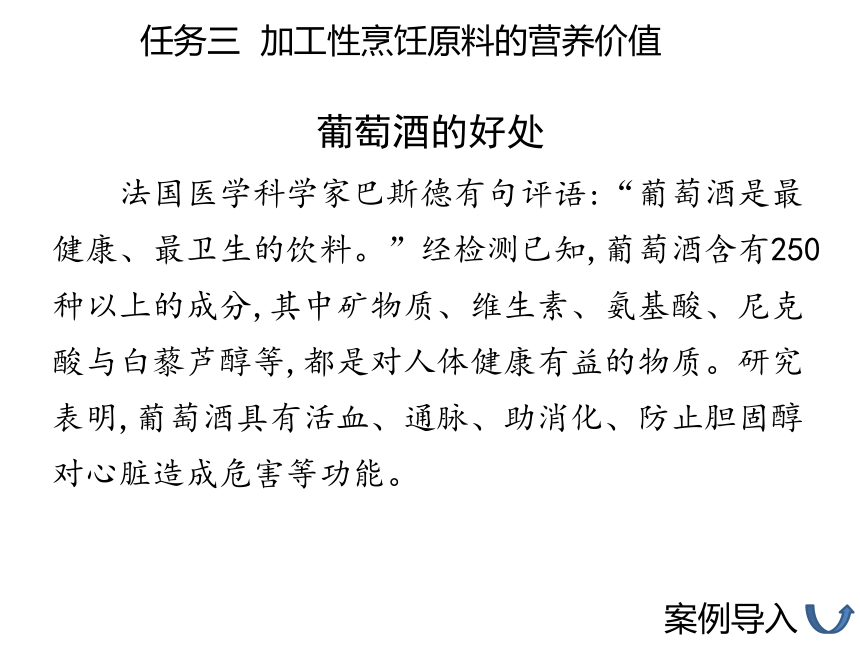 任务三 加工性烹饪原料的营养价值

葡萄酒的好处

法国医学科学家巴斯德有句评语:“葡萄酒是最健康、最卫生的饮料。”经检测已知,葡萄酒含有250种以上的成分,其中矿物质、维生素、氨基酸、尼克酸与白藜芦醇等,都是对人体健康有益的物质。研究表明,葡萄酒具有活血、通脉、助消化、防止胆固醇对心脏造成危害等功能。

案例导入